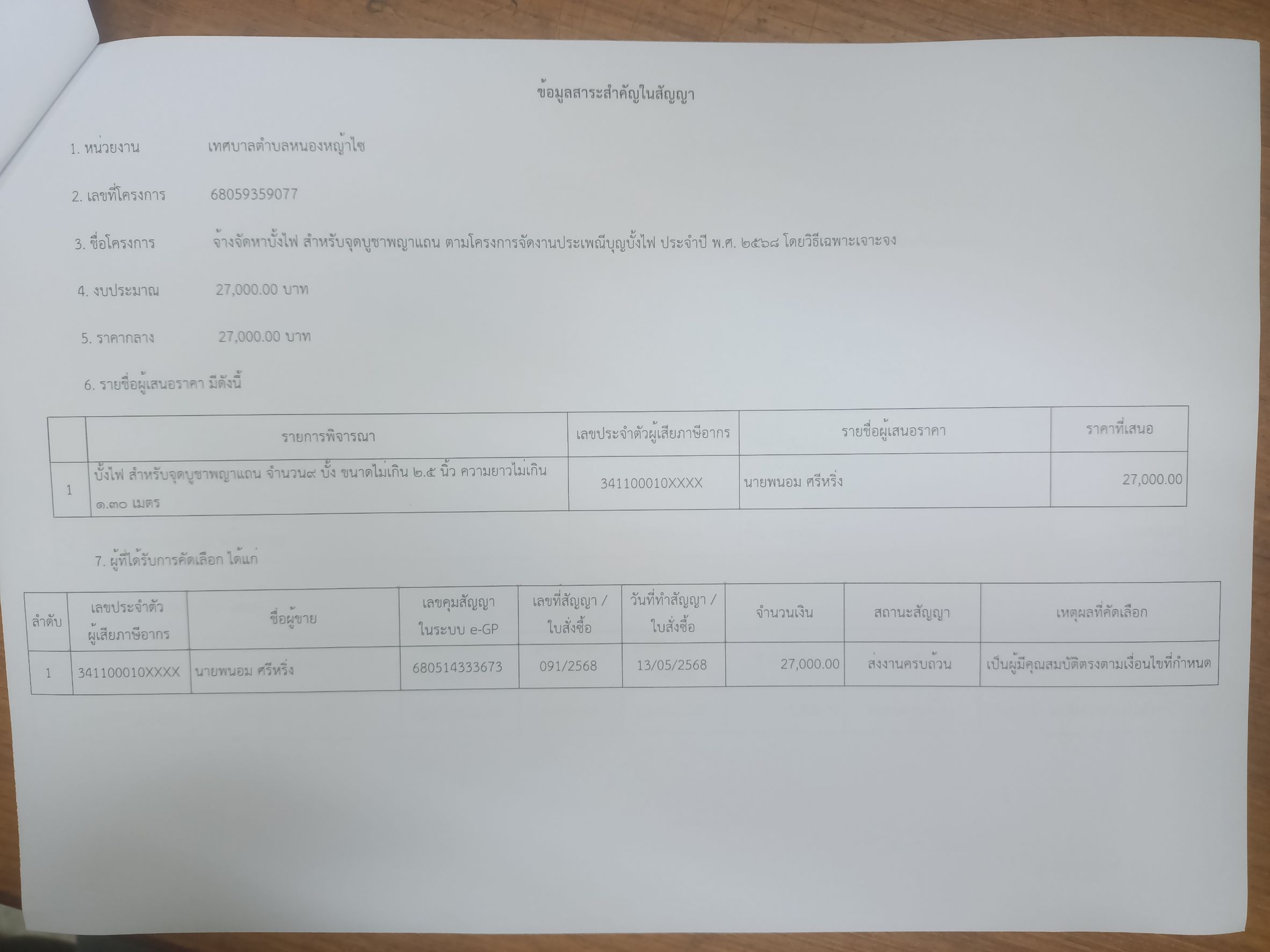 ข้อมูลสาระสำคัญในสัญญา

1. หน่วยงาน เทศบาลตำบลหนองหญ้าไซ

2. เลขที่โครงการ 68059359077

3. ชื่อโครงการ จ้างจัดหาบั้งไฟ สำหรับจุดบูชาพญาแถน ตามโครงการจัดงานประเพณีบุญบั้งไฟ ประจำปี พ.ศ. ๒๕๖๘ โดยวิธีเฉพาะเจาะจง

4. งบประมาณ 27,000.00 บาท

5. ราคากลาง 27,000.00 บาท

6. รายชื่อผู้เสนอราคา มีดังนี้

| | รายการพิจารณา | เลขประจำตัวผู้เสียภาษีอากร | รายชื่อผู้เสนอราคา | ราคาที่เสนอ |
|---|---|---|---|---|
| 1 | บั้งไฟ สำหรับจุดบูชาพญาแถน จำนวน๙ บั้ง ขนาดไม่เกิน ๒.๕ นิ้ว ความยาวไม่เกิน ๑.๓๐ เมตร | 341100010XXXX | นายพนอม ศรีหริ่ง | 27,000.00 |

7. ผู้ที่ได้รับการคัดเลือก ได้แก่

| ลำดับ | เลขประจำตัวผู้เสียภาษีอากร | ชื่อผู้ขาย | เลขคุมสัญญาในระบบ e-GP | เลขที่สัญญา / ใบสั่งซื้อ | วันที่ทำสัญญา / ใบสั่งซื้อ | จำนวนเงิน | สถานะสัญญา | เหตุผลที่คัดเลือก |
|---|---|---|---|---|---|---|---|---|
| 1 | 341100010XXXX | นายพนอม ศรีหริ่ง | 680514333673 | 091/2568 | 13/05/2568 | 27,000.00 | ส่งงานครบถ้วน | เป็นผู้มีคุณสมบัติตรงตามเงื่อนไขที่กำหนด |